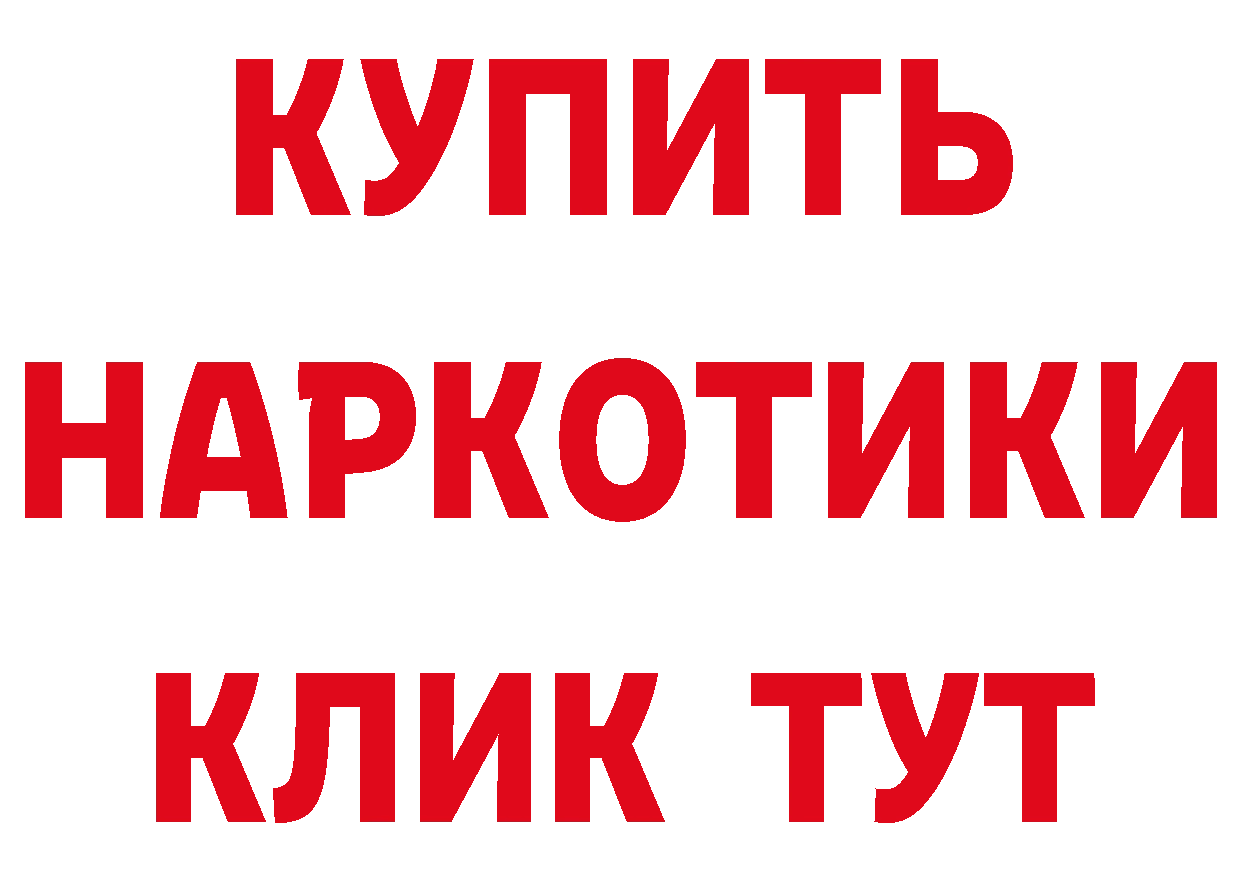 КУПИТЬ
НАРКОТИКИ
КЛИК ТУТ